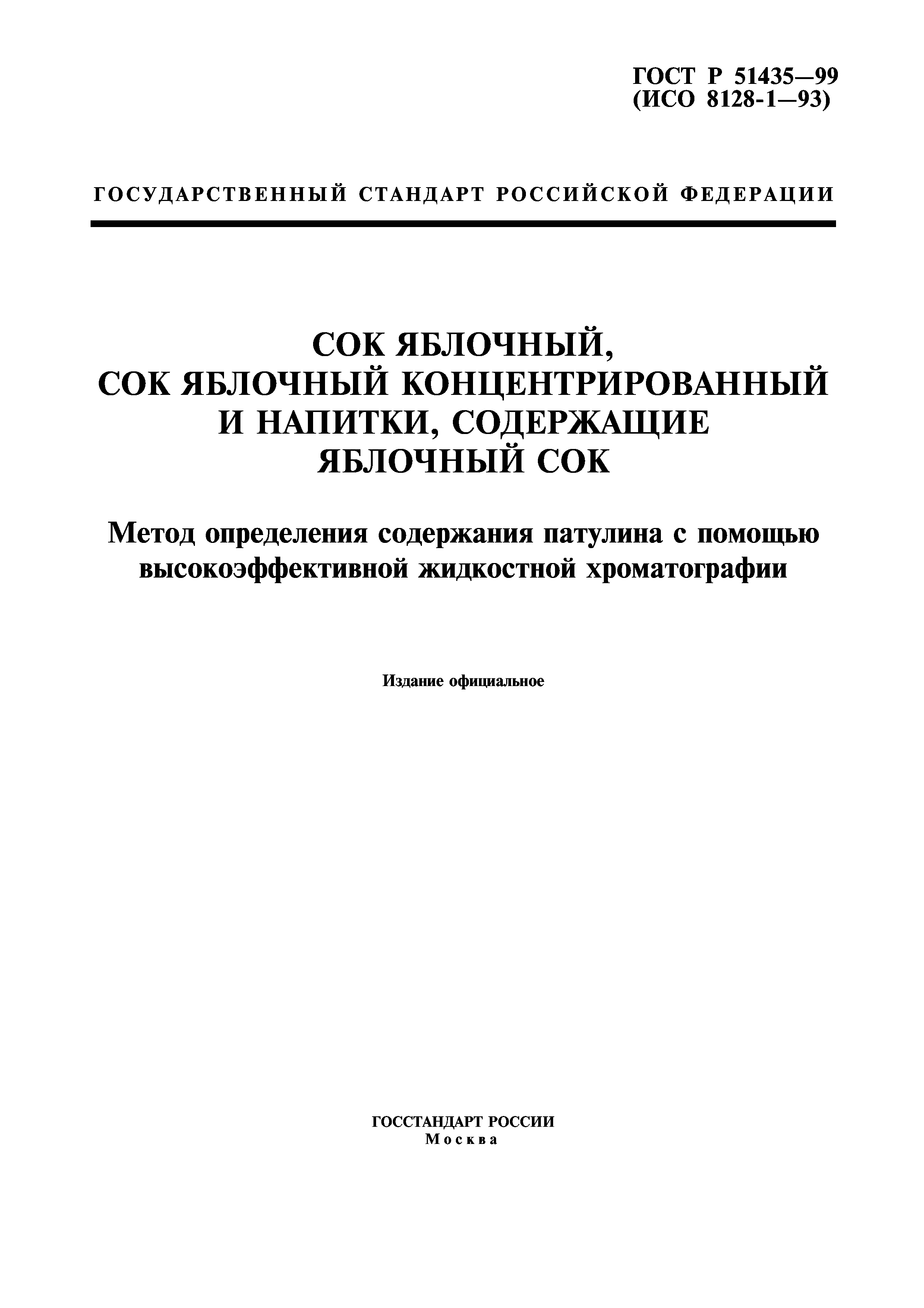 ГОСТ Р 51435—99
(ИСО 8128-1—93)

ГОСУДАРСТВЕННЫЙ СТАНДАРТ РОССИЙСКОЙ ФЕДЕРАЦИИ

СОК ЯБЛОЧНЫЙ,
СОК ЯБЛОЧНЫЙ КОНЦЕНТРИРОВАННЫЙ
И НАПИТКИ, СОДЕРЖАЩИЕ
ЯБЛОЧНЫЙ СОК

Метод определения содержания патулина с помощью высокоэффективной жидкостной хроматографии

Издание официальное

ГОССТАНДАРТ РОССИИ
Москва